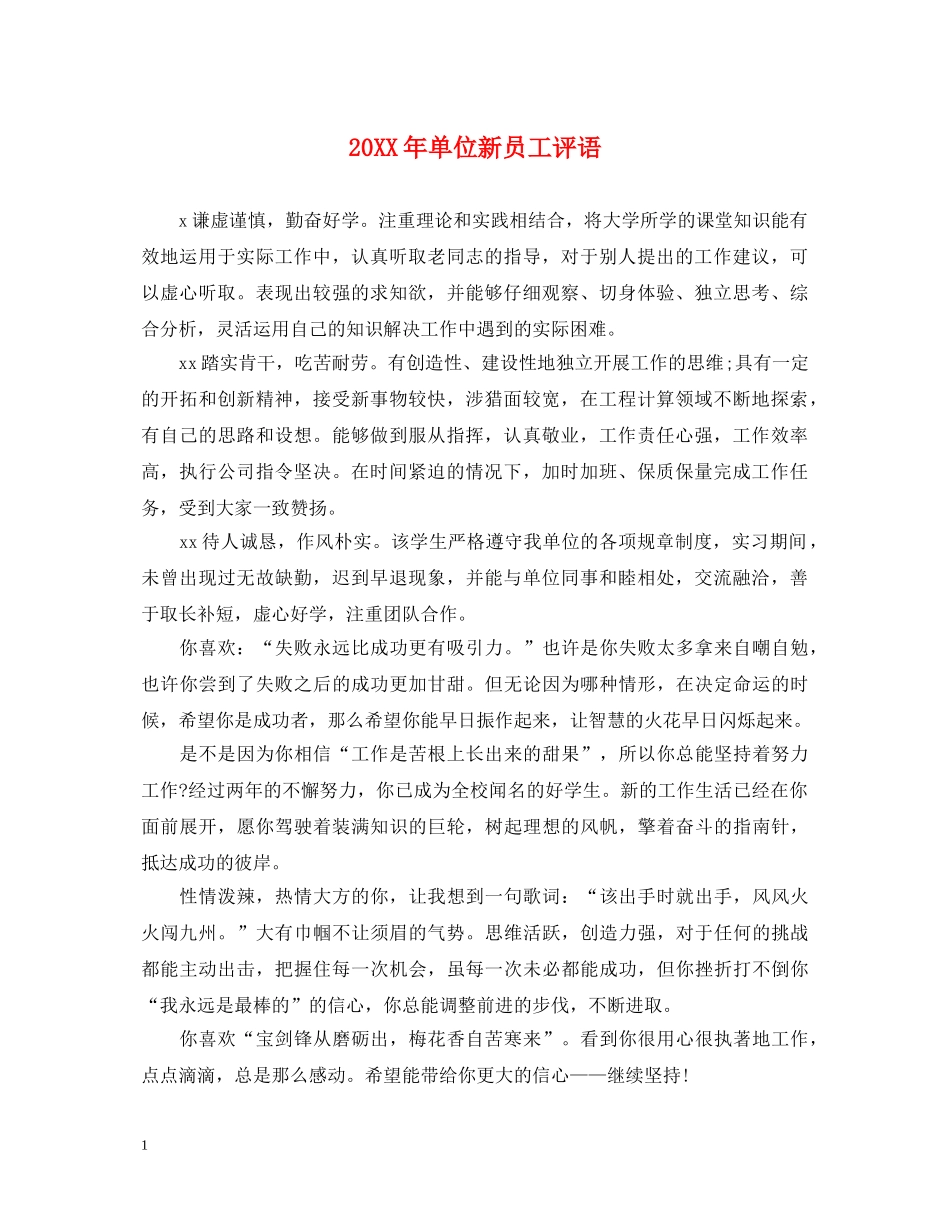 20XX年单位新员工评语

x谦虚谨慎，勤奋好学。注重理论和实践相结合，将大学所学的课堂知识能有效地运用于实际工作中，认真听取老同志的指导，对于别人提出的工作建议，可以虚心听取。表现出较强的求知欲，并能够仔细观察、切身体验、独立思考、综合分析，灵活运用自己的知识解决工作中遇到的实际困难。

xx踏实肯干，吃苦耐劳。有创造性、建设性地独立开展工作的思维;具有一定的开拓和创新精神，接受新事物较快，涉猎面较宽，在工程计算领域不断地探索，有自己的思路和设想。能够做到服从指挥，认真敬业，工作责任心强，工作效率高，执行公司指令坚决。在时间紧迫的情况下，加时加班、保质保量完成工作任务，受到大家一致赞扬。

xx待人诚恳，作风朴实。该学生严格遵守我单位的各项规章制度，实习期间，未曾出现过无故缺勤，迟到早退现象，并能与单位同事和睦相处，交流融洽，善于取长补短，虚心好学，注重团队合作。

你喜欢：“失败永远比成功更有吸引力。”也许是你失败太多拿来自嘲自勉，也许你尝到了失败之后的成功更加甘甜。但无论因为哪种情形，在决定命运的时候，希望你是成功者，那么希望你能早日振作起来，让智慧的火花早日闪烁起来。

是不是因为你相信“工作是苦根上长出来的甜果”，所以你总能坚持着努力工作?经过两年的不懈努力，你已成为全校闻名的好学生。新的工作生活已经在你面前展开，愿你驾驶着装满知识的巨轮，树起理想的风帆，擎着奋斗的指南针，抵达成功的彼岸。

性情泼辣，热情大方的你，让我想到一句歌词：“该出手时就出手，风风火火闯九州。”大有巾帼不让须眉的气势。思维活跃，创造力强，对于任何的挑战都能主动出击，把握住每一次机会，虽每一次未必都能成功，但你挫折打不倒你“我永远是最棒的”的信心，你总能调整前进的步伐，不断进取。

你喜欢“宝剑锋从磨砺出，梅花香自苦寒来”。看到你很用心很执著地工作，点点滴滴，总是那么感动。希望能带给你更大的信心——继续坚持!

1